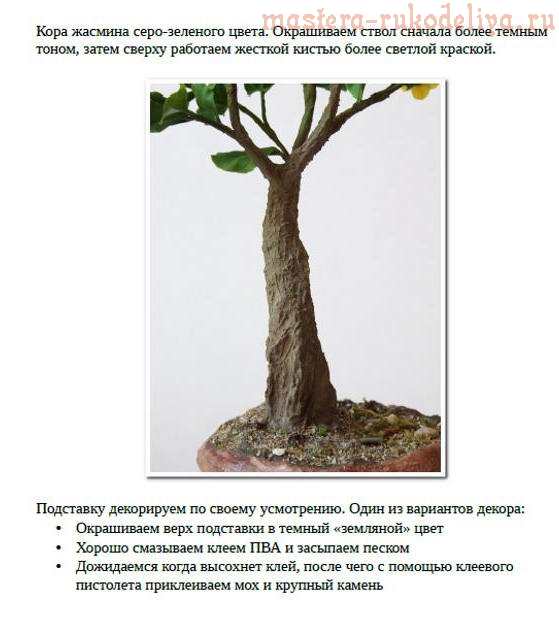 mastera-rukodeliya.ru

Кора жасмина серо-зеленого цвета. Окрашиваем ствол сначала более темным тоном, затем сверху работаем жесткой кистью более светлой краской.

Подставку декорируем по своему усмотрению. Один из вариантов декора:
• Окрашиваем верх подставки в темный «земляной» цвет
• Хорошо смазываем клеем ПВА и засыпаем песком
• Дожидаемся когда высохнет клей, после чего с помощью клеевого пистолета приклеиваем мох и крупный камень